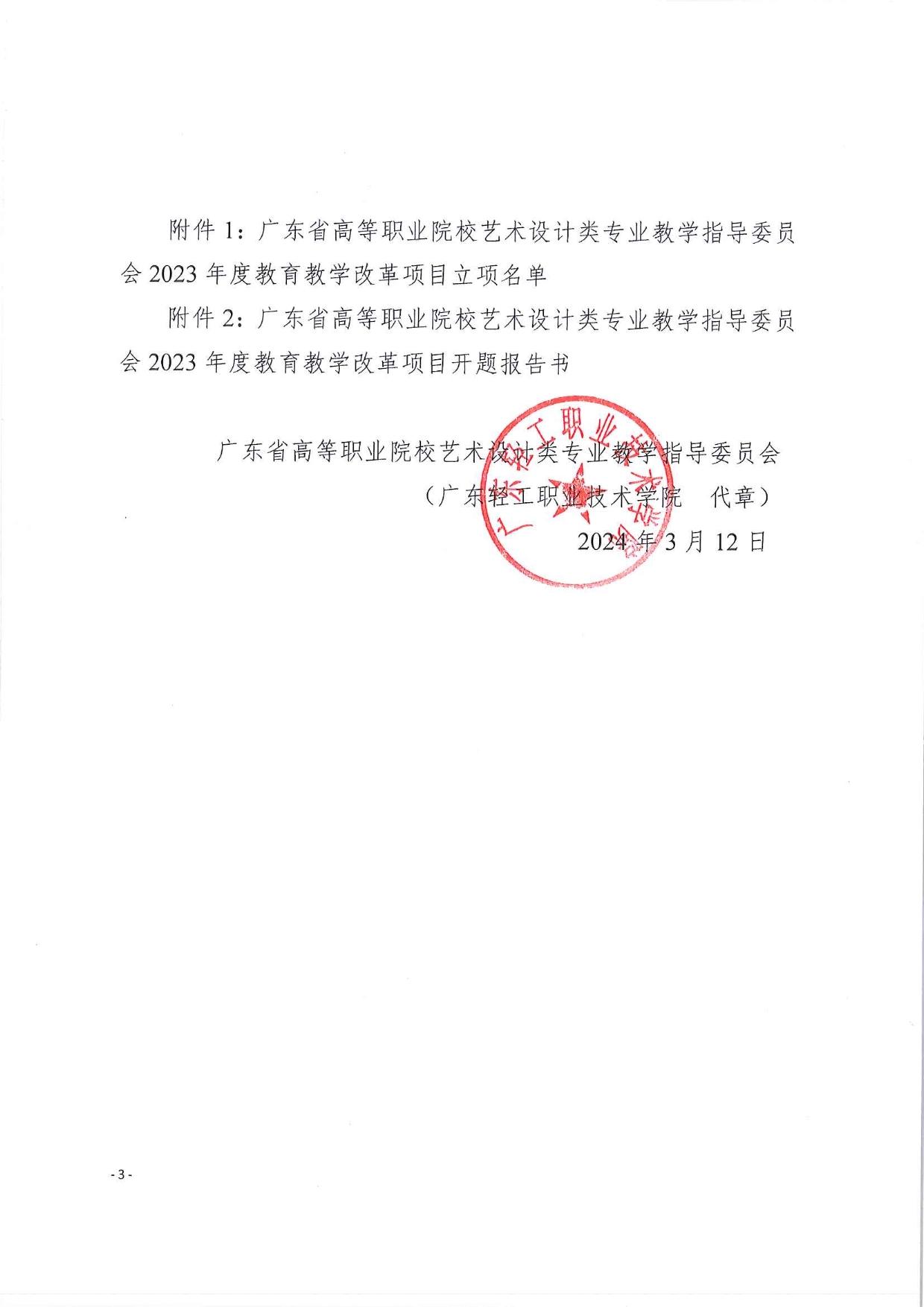 附件 1：广东省高等职业院校艺术设计类专业教学指导委员会 2023 年度教育教学改革项目立项名单

附件 2：广东省高等职业院校艺术设计类专业教学指导委员会 2023 年度教育教学改革项目开题报告书

广东省高等职业院校艺术设计类专业教学指导委员会

（广东轻工职业技术学院　代章）

2024 年 3 月 12 日

广东轻工职业技术学院

- 3 -